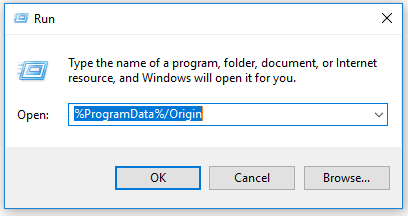 Run

Type the name of a program, folder, document, or Internet resource, and Windows will open it for you.

Open: %ProgramData%/Origin

OK Cancel Browse...